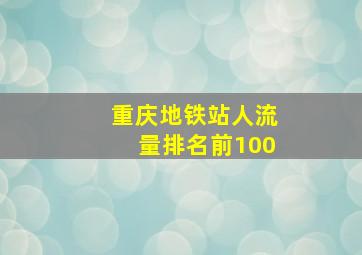 重庆地铁站人流量排名前100